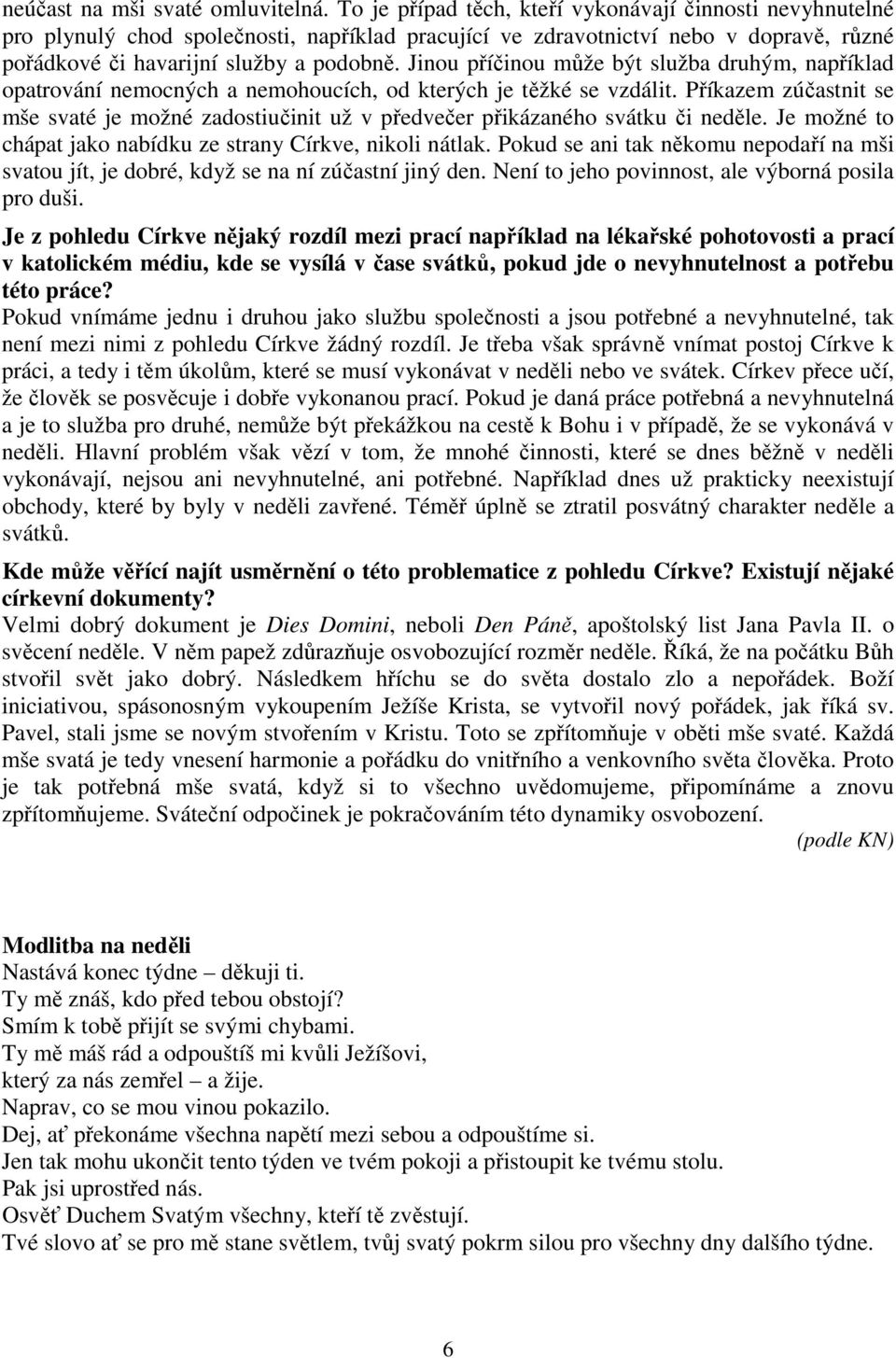 neúčast na mši svaté omluvitelná. To je případ těch, kteří vykonávají činnosti nevyhnutelné pro plynulý chod společnosti, například pracující ve zdravotnictví nebo v dopravě, různé pořádkové či havarijní služby a podobně. Jinou příčinou může být služba druhým, například opatrování nemocných a nemohoucích, od kterých je těžké se vzdálit. Příkazem zúčastnit se mše svaté je možné zadostiučinit už v předvečer přikázaného svátku či neděle. Je možné to chápat jako nabídku ze strany Církve, nikoli nátlak. Pokud se ani tak někomu nepodaří na mši svatou jít, je dobré, když se na ní zúčastní jiný den. Není to jeho povinnost, ale výborná posila pro duši.

Je z pohledu Církve nějaký rozdíl mezi prací například na lékařské pohotovosti a prací v katolickém médiu, kde se vysílá v čase svátků, pokud jde o nevyhnutelnost a potřebu této práce?
Pokud vnímáme jednu i druhou jako službu společnosti a jsou potřebné a nevyhnutelné, tak není mezi nimi z pohledu Církve žádný rozdíl. Je třeba však správně vnímat postoj Církve k práci, a tedy i těm úkolům, které se musí vykonávat v neděli nebo ve svátek. Církev přece učí, že člověk se posvěcuje i dobře vykonanou prací. Pokud je daná práce potřebná a nevyhnutelná a je to služba pro druhé, nemůže být překážkou na cestě k Bohu i v případě, že se vykonává v neděli. Hlavní problém však vězí v tom, že mnohé činnosti, které se dnes běžně v neděli vykonávají, nejsou ani nevyhnutelné, ani potřebné. Například dnes už prakticky neexistují obchody, které by byly v neděli zavřené. Téměř úplně se ztratil posvátný charakter neděle a svátků.

Kde může věřící najít usměrnění o této problematice z pohledu Církve? Existují nějaké církevní dokumenty?
Velmi dobrý dokument je Dies Domini, neboli Den Páně, apoštolský list Jana Pavla II. o svěcení neděle. V něm papež zdůrazňuje osvobozující rozměr neděle. Říká, že na počátku Bůh stvořil svět jako dobrý. Následkem hříchu se do světa dostalo zlo a nepořádek. Boží iniciativou, spásonosným vykoupením Ježíše Krista, se vytvořil nový pořádek, jak říká sv. Pavel, stali jsme se novým stvořením v Kristu. Toto se zpřítomňuje v oběti mše svaté. Každá mše svatá je tedy vnesení harmonie a pořádku do vnitřního a venkovního světa člověka. Proto je tak potřebná mše svatá, když si to všechno uvědomujeme, připomínáme a znovu zpřítomňujeme. Sváteční odpočinek je pokračováním této dynamiky osvobození.
(podle KN)

Modlitba na neděli
Nastává konec týdne – děkuji ti.
Ty mě znáš, kdo před tebou obstojí?
Smím k tobě přijít se svými chybami.
Ty mě máš rád a odpouštíš mi kvůli Ježíšovi,
který za nás zemřel – a žije.
Naprav, co se mou vinou pokazilo.
Dej, ať překonáme všechna napětí mezi sebou a odpouštíme si.
Jen tak mohu ukončit tento týden ve tvém pokoji a přistoupit ke tvému stolu.
Pak jsi uprostřed nás.
Osvěť Duchem Svatým všechny, kteří tě zvěstují.
Tvé slovo ať se pro mě stane světlem, tvůj svatý pokrm silou pro všechny dny dalšího týdne.

6